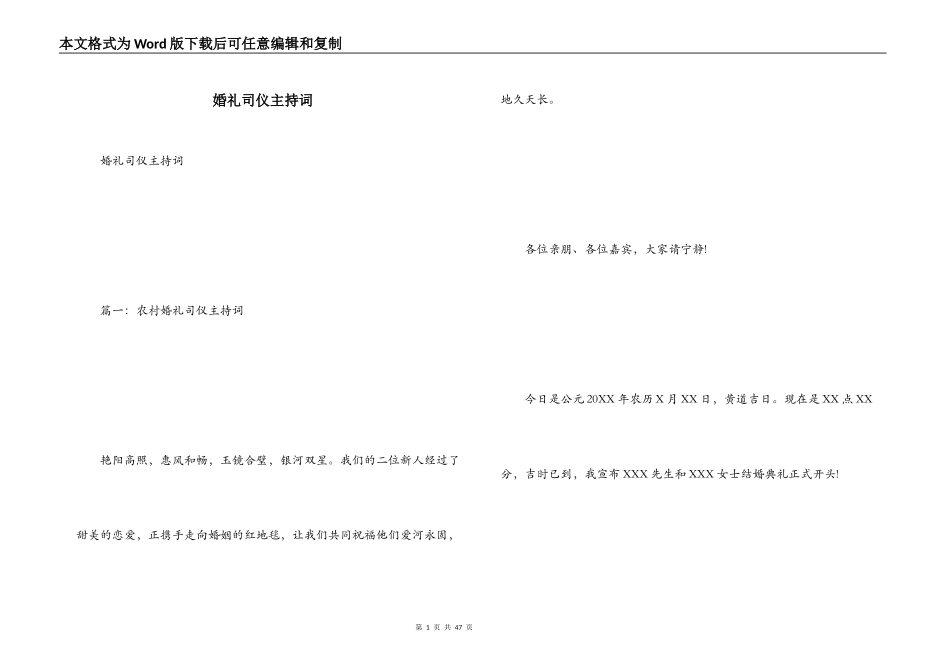 本文格式为Word版下载后可任意编辑和复制

婚礼司仪主持词

婚礼司仪主持词

篇一：农村婚礼司仪主持词

艳阳高照，惠风和畅，玉镜合璧，银河双星。我们的二位新人经过了甜美的恋爱，正携手走向婚姻的红地毯，让我们共同祝福他们爱河永固，地久天长。

各位亲朋、各位嘉宾，大家请宁静!

今日是公元20XX年农历X月XX日，黄道吉日。现在是XX点XX分，吉时已到，我宣布XXX先生和XXX女士结婚典礼正式开头!

第 1 页 共 47 页